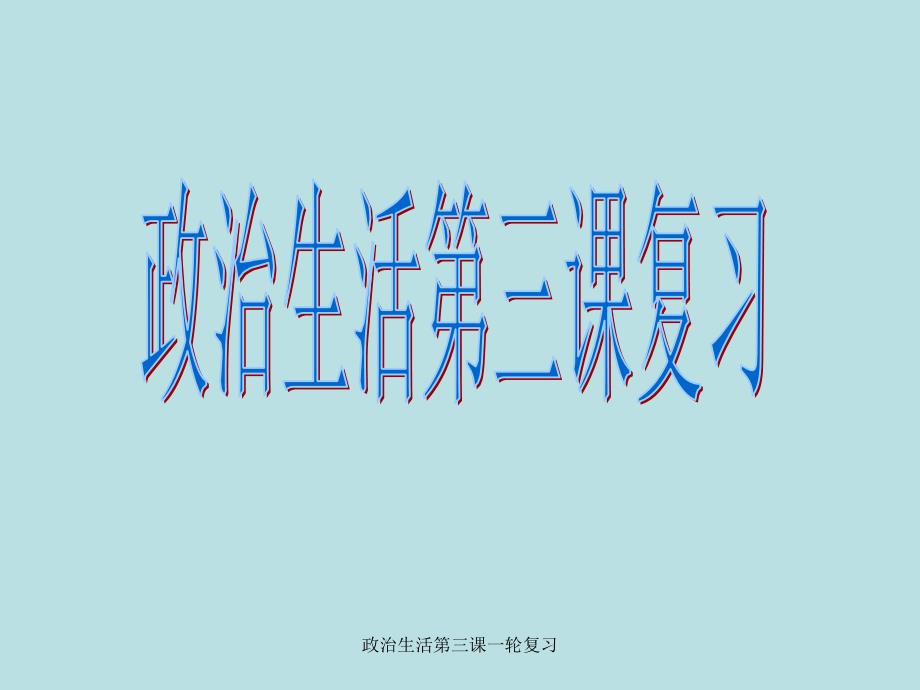 政治生活第三课复习

政治生活第三课一轮复习